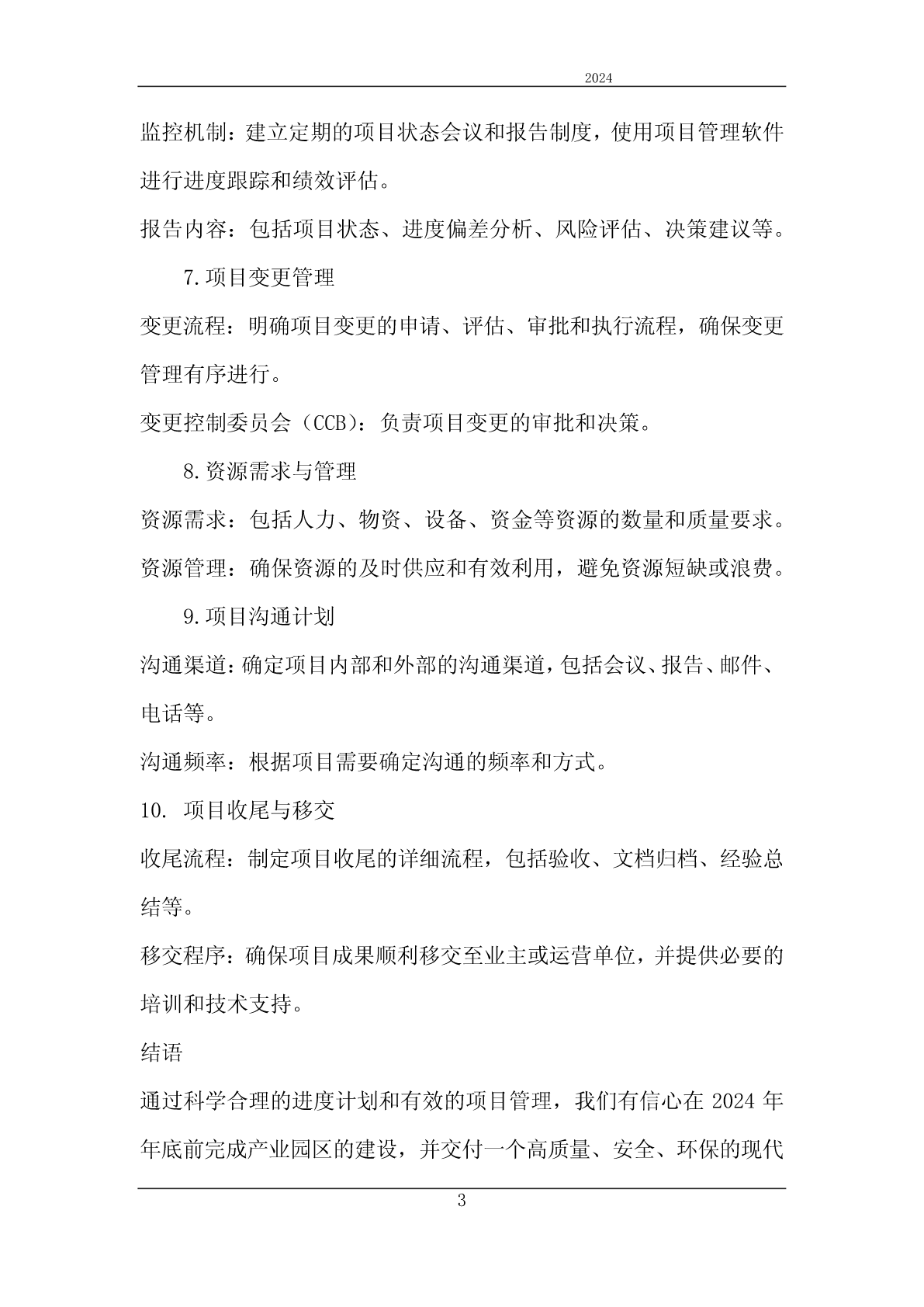 2024

监控机制：建立定期的项目状态会议和报告制度，使用项目管理软件进行进度跟踪和绩效评估。

报告内容：包括项目状态、进度偏差分析、风险评估、决策建议等。

7.项目变更管理

变更流程：明确项目变更的申请、评估、审批和执行流程，确保变更管理有序进行。

变更控制委员会（CCB）：负责项目变更的审批和决策。

8.资源需求与管理

资源需求：包括人力、物资、设备、资金等资源的数量和质量要求。

资源管理：确保资源的及时供应和有效利用，避免资源短缺或浪费。

9.项目沟通计划

沟通渠道：确定项目内部和外部的沟通渠道，包括会议、报告、邮件、电话等。

沟通频率：根据项目需要确定沟通的频率和方式。

10. 项目收尾与移交

收尾流程：制定项目收尾的详细流程，包括验收、文档归档、经验总结等。

移交程序：确保项目成果顺利移交至业主或运营单位，并提供必要的培训和技术支持。

结语

通过科学合理的进度计划和有效的项目管理，我们有信心在 2024 年年底前完成产业园区的建设，并交付一个高质量、安全、环保的现代

3